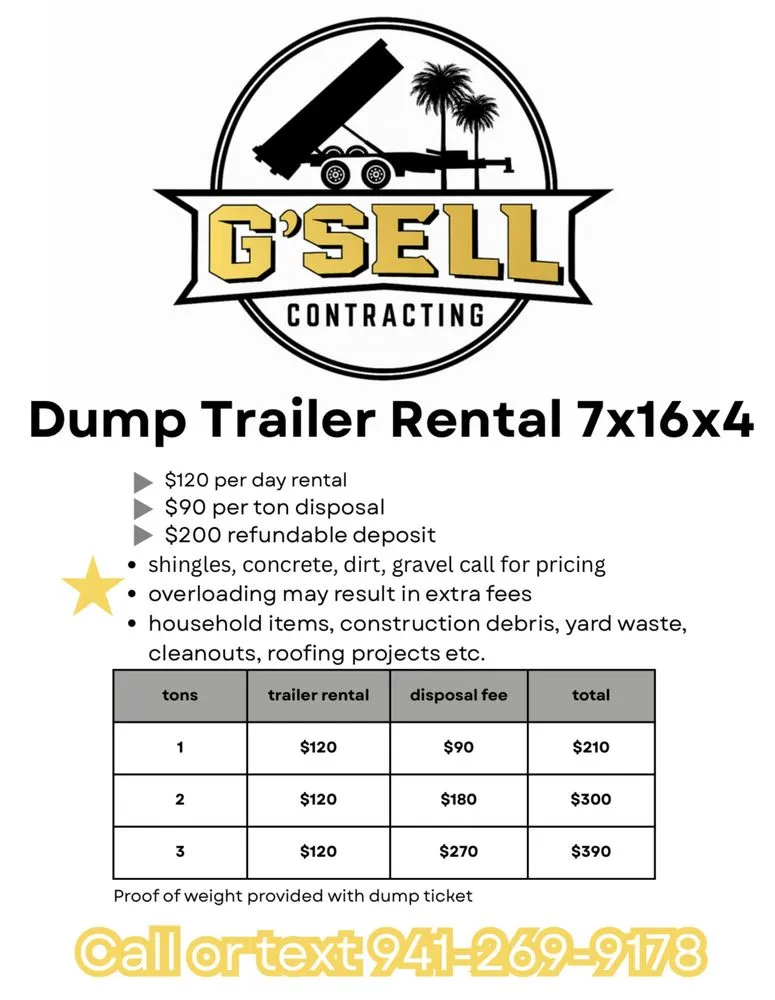 G'SELL
CONTRACTING

Dump Trailer Rental 7x16x4

▶ $120 per day rental
▶ $90 per ton disposal
▶ $200 refundable deposit
• shingles, concrete, dirt, gravel call for pricing
• overloading may result in extra fees
• household items, construction debris, yard waste, cleanouts, roofing projects etc.

| tons | trailer rental | disposal fee | total |
|---|---|---|---|
| 1 | $120 | $90 | $210 |
| 2 | $120 | $180 | $300 |
| 3 | $120 | $270 | $390 |

Proof of weight provided with dump ticket

Call or text 941-269-9178